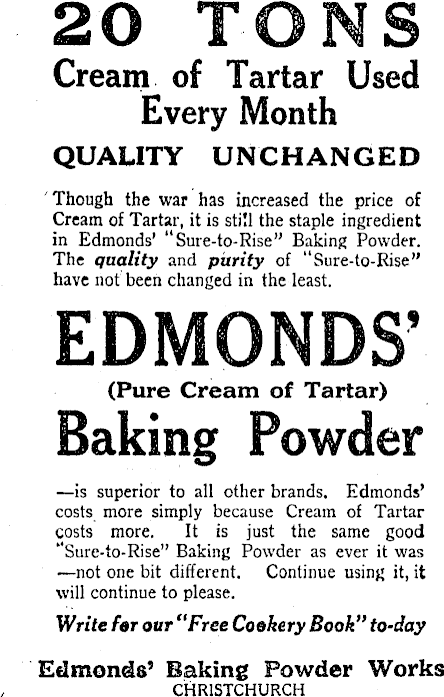 20 TONS
Cream of Tartar Used
Every Month

QUALITY UNCHANGED

Though the war has increased the price of Cream of Tartar, it is still the staple ingredient in Edmonds' "Sure-to-Rise" Baking Powder. The quality and purity of "Sure-to-Rise" have not been changed in the least.

EDMONDS'
(Pure Cream of Tartar)
Baking Powder

—is superior to all other brands. Edmonds' costs more simply because Cream of Tartar costs more. It is just the same good "Sure-to-Rise" Baking Powder as ever it was —not one bit different. Continue using it, it will continue to please.

Write for our "Free Cookery Book" to-day

Edmonds' Baking Powder Works
CHRISTCHURCH